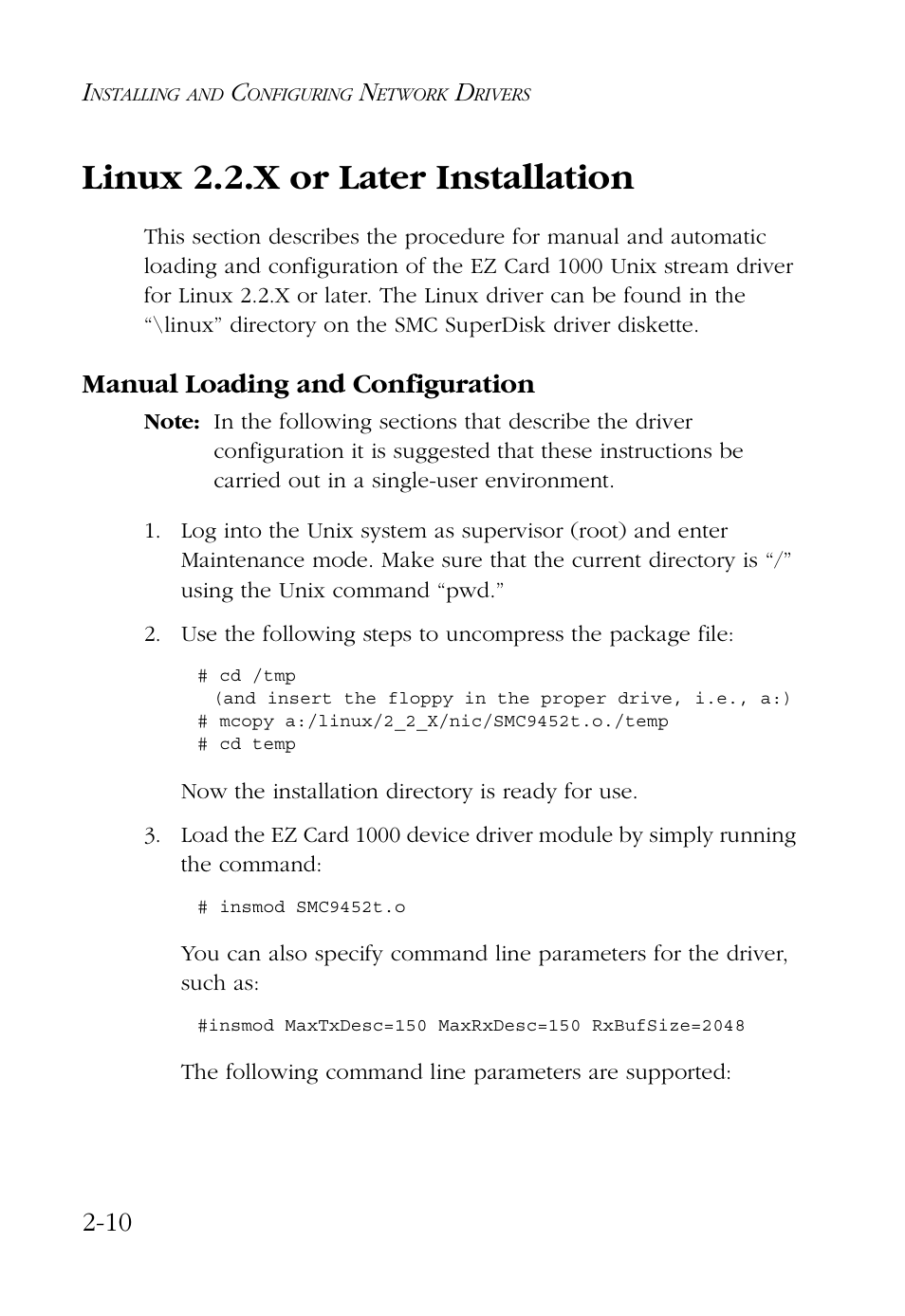 INSTALLING AND CONFIGURING NETWORK DRIVERS

Linux 2.2.X or Later Installation

This section describes the procedure for manual and automatic loading and configuration of the EZ Card 1000 Unix stream driver for Linux 2.2.X or later. The Linux driver can be found in the “\linux” directory on the SMC SuperDisk driver diskette.

Manual Loading and Configuration

Note: In the following sections that describe the driver configuration it is suggested that these instructions be carried out in a single-user environment.

1. Log into the Unix system as supervisor (root) and enter Maintenance mode. Make sure that the current directory is “/” using the Unix command “pwd.”

2. Use the following steps to uncompress the package file:

# cd /tmp
(and insert the floppy in the proper drive, i.e., a:)
# mcopy a:/linux/2_2_X/nic/SMC9452t.o./temp
# cd temp

Now the installation directory is ready for use.

3. Load the EZ Card 1000 device driver module by simply running the command:

# insmod SMC9452t.o

You can also specify command line parameters for the driver, such as:

#insmod MaxTxDesc=150 MaxRxDesc=150 RxBufSize=2048

The following command line parameters are supported:

2-10